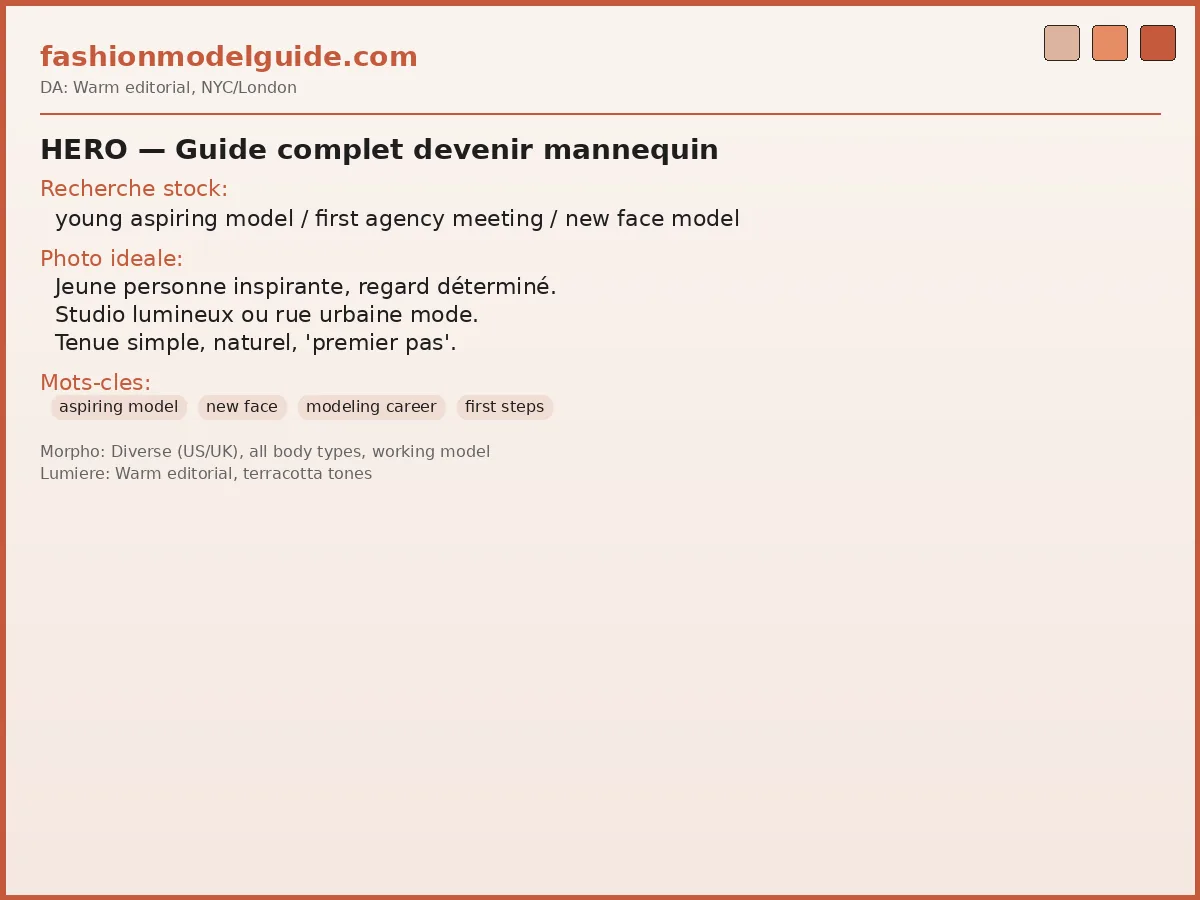 fashionmodelguide.com
DA: Warm editorial, NYC/London

HERO — Guide complet devenir mannequin

Recherche stock:
young aspiring model / first agency meeting / new face model

Photo ideale:
Jeune personne inspirante, regard déterminé.
Studio lumineux ou rue urbaine mode.
Tenue simple, naturel, 'premier pas'.

Mots-cles:
aspiring model
new face
modeling career
first steps

Morpho: Diverse (US/UK), all body types, working model
Lumiere: Warm editorial, terracotta tones